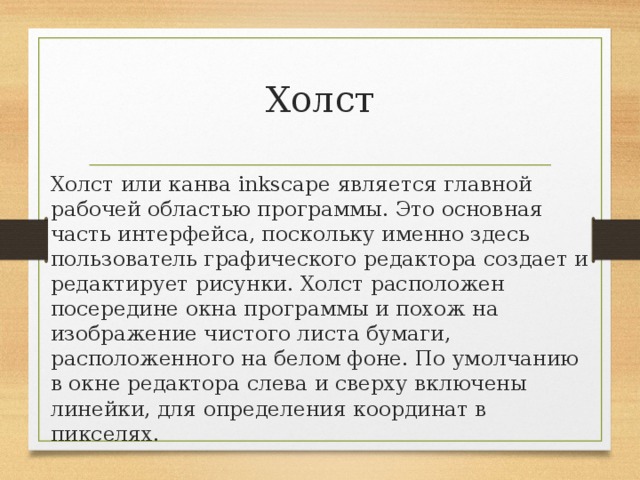 Холст

Холст или канва inkscape является главной рабочей областью программы. Это основная часть интерфейса, поскольку именно здесь пользователь графического редактора создает и редактирует рисунки. Холст расположен посередине окна программы и похож на изображение чистого листа бумаги, расположенного на белом фоне. По умолчанию в окне редактора слева и сверху включены линейки, для определения координат в пикселях.